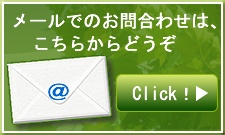 メールでのお問合わせは、
こちらからどうぞ

@

Click！▶